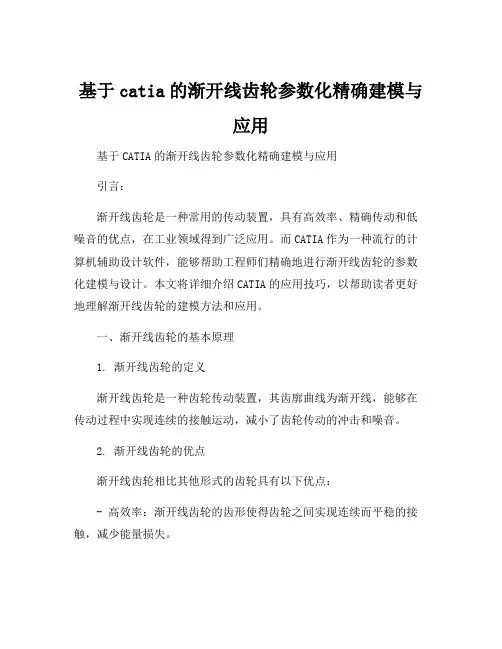 基于 catia 的渐开线齿轮参数化精确建模与应用

基于 CATIA 的渐开线齿轮参数化精确建模与应用

引言：

渐开线齿轮是一种常用的传动装置，具有高效率、精确传动和低噪音的优点，在工业领域得到广泛应用。而 CATIA 作为一种流行的计算机辅助设计软件，能够帮助工程师们精确地进行渐开线齿轮的参数化建模与设计。本文将详细介绍 CATIA 的应用技巧，以帮助读者更好地理解渐开线齿轮的建模方法和应用。

一、渐开线齿轮的基本原理

1. 渐开线齿轮的定义

渐开线齿轮是一种齿轮传动装置，其齿廓曲线为渐开线，能够在传动过程中实现连续的接触运动，减小了齿轮传动的冲击和噪音。

2. 渐开线齿轮的优点

渐开线齿轮相比其他形式的齿轮具有以下优点：

- 高效率：渐开线齿轮的齿形使得齿轮之间实现连续而平稳的接触，减少能量损失。